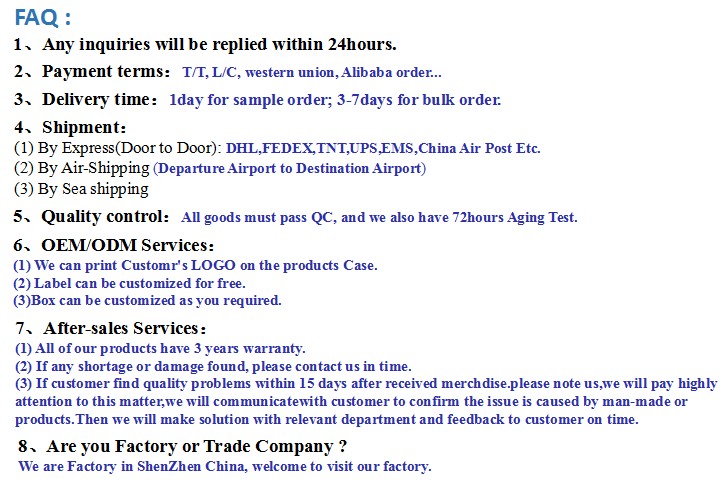 FAQ :

1、Any inquiries will be replied within 24hours.

2、Payment terms: T/T, L/C, western union, Alibaba order...

3、Delivery time: 1day for sample order; 3-7days for bulk order.

4、Shipment:
(1) By Express(Door to Door): DHL,FEDEX,TNT,UPS,EMS,China Air Post Etc.
(2) By Air-Shipping (Departure Airport to Destination Airport)
(3) By Sea shipping

5、Quality control: All goods must pass QC, and we also have 72hours Aging Test.

6、OEM/ODM Services:
(1) We can print Customr's LOGO on the products Case.
(2) Label can be customized for free.
(3)Box can be customized as you required.

7、After-sales Services:
(1) All of our products have 3 years warranty.
(2) If any shortage or damage found, please contact us in time.
(3) If customer find quality problems within 15 days after received merchdise.please note us,we will pay highly attention to this matter,we will communicatewith customer to confirm the issue is caused by man-made or products.Then we will make solution with relevant department and feedback to customer on time.

8、Are you Factory or Trade Company ?
We are Factory in ShenZhen China, welcome to visit our factory.